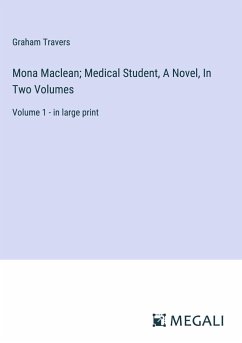 Graham Travers

Mona Maclean; Medical Student, A Novel, In Two Volumes

Volume 1 - in large print

MEGALI